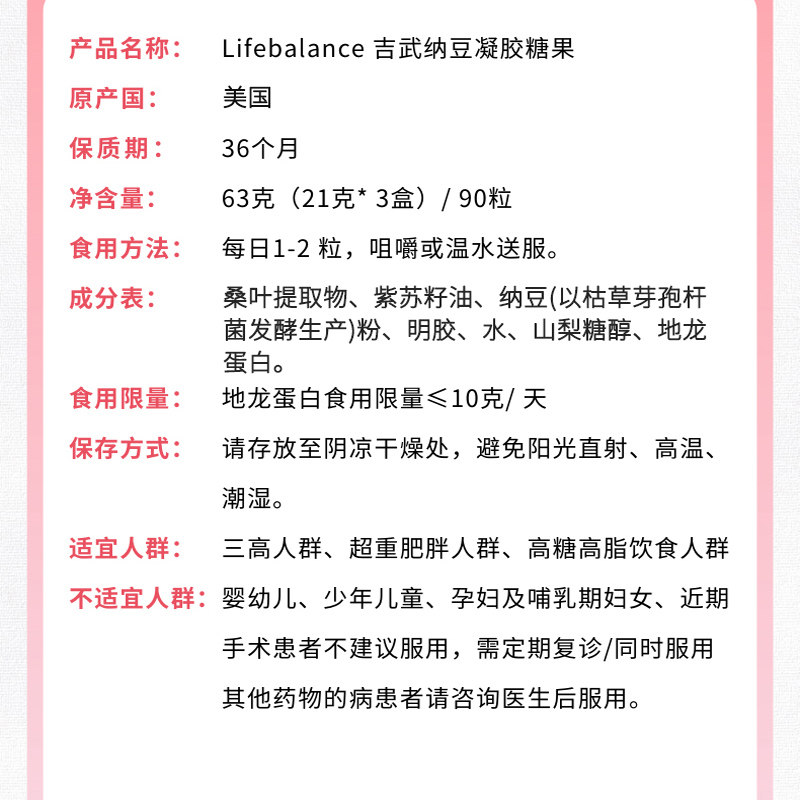 产品名称： Lifebalance 吉武纳豆凝胶糖果

原产国： 美国

保质期： 36个月

净含量： 63克（21克* 3盒）/ 90粒

食用方法： 每日1-2 粒，咀嚼或温水送服。

成分表： 桑叶提取物、紫苏籽油、纳豆(以枯草芽孢杆菌发酵生产)粉、明胶、水、山梨糖醇、地龙蛋白。

食用限量： 地龙蛋白食用限量≤10克/ 天

保存方式： 请存放至阴凉干燥处，避免阳光直射、高温、潮湿。

适宜人群： 三高人群、超重肥胖人群、高糖高脂饮食人群

不适宜人群： 婴幼儿、少年儿童、孕妇及哺乳期妇女、近期手术患者不建议服用，需定期复诊/同时服用其他药物的病患者请咨询医生后服用。